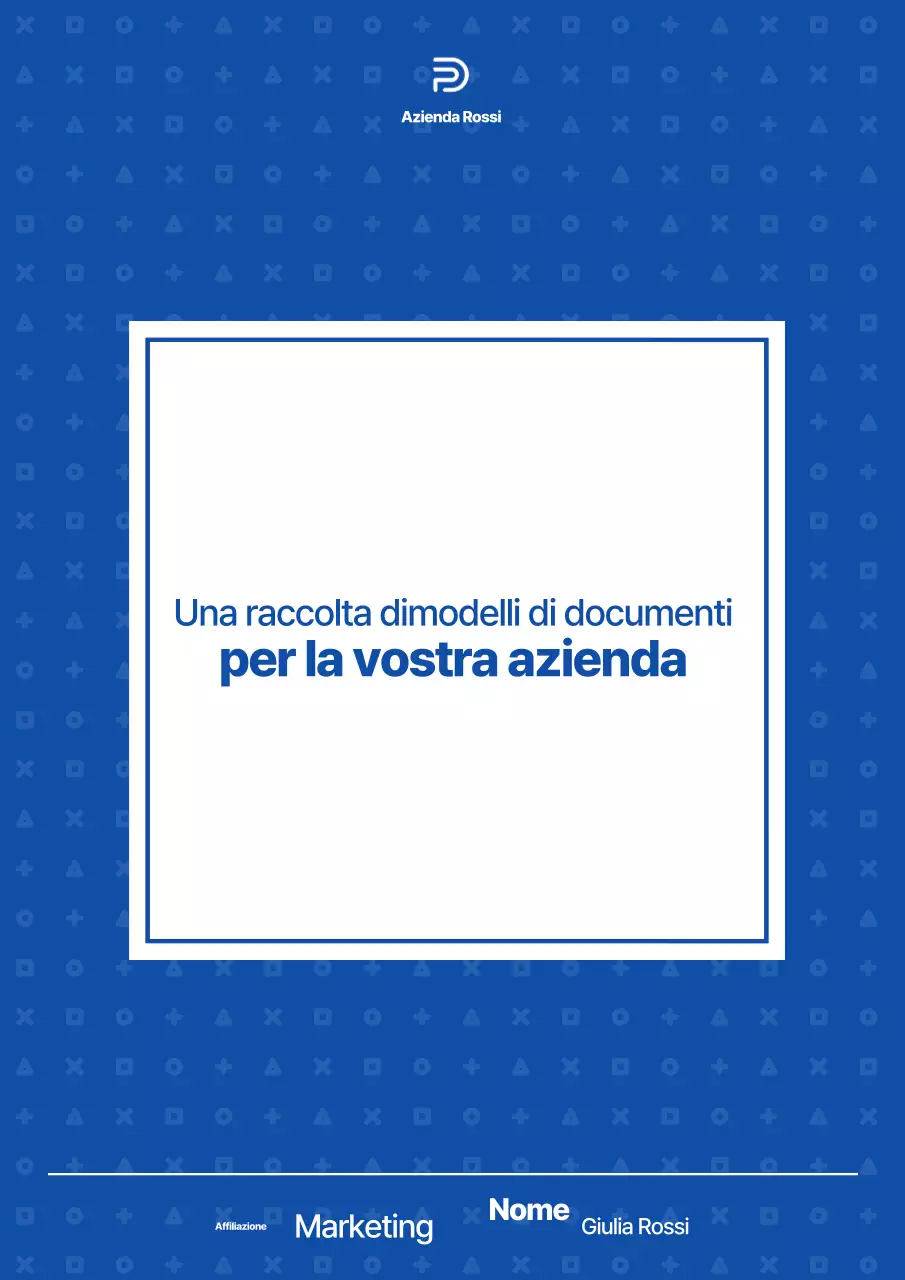 Azienda Rossi

Una raccolta dimodelli di documenti
per la vostra azienda

Affiliazione Marketing
Nome Giulia Rossi